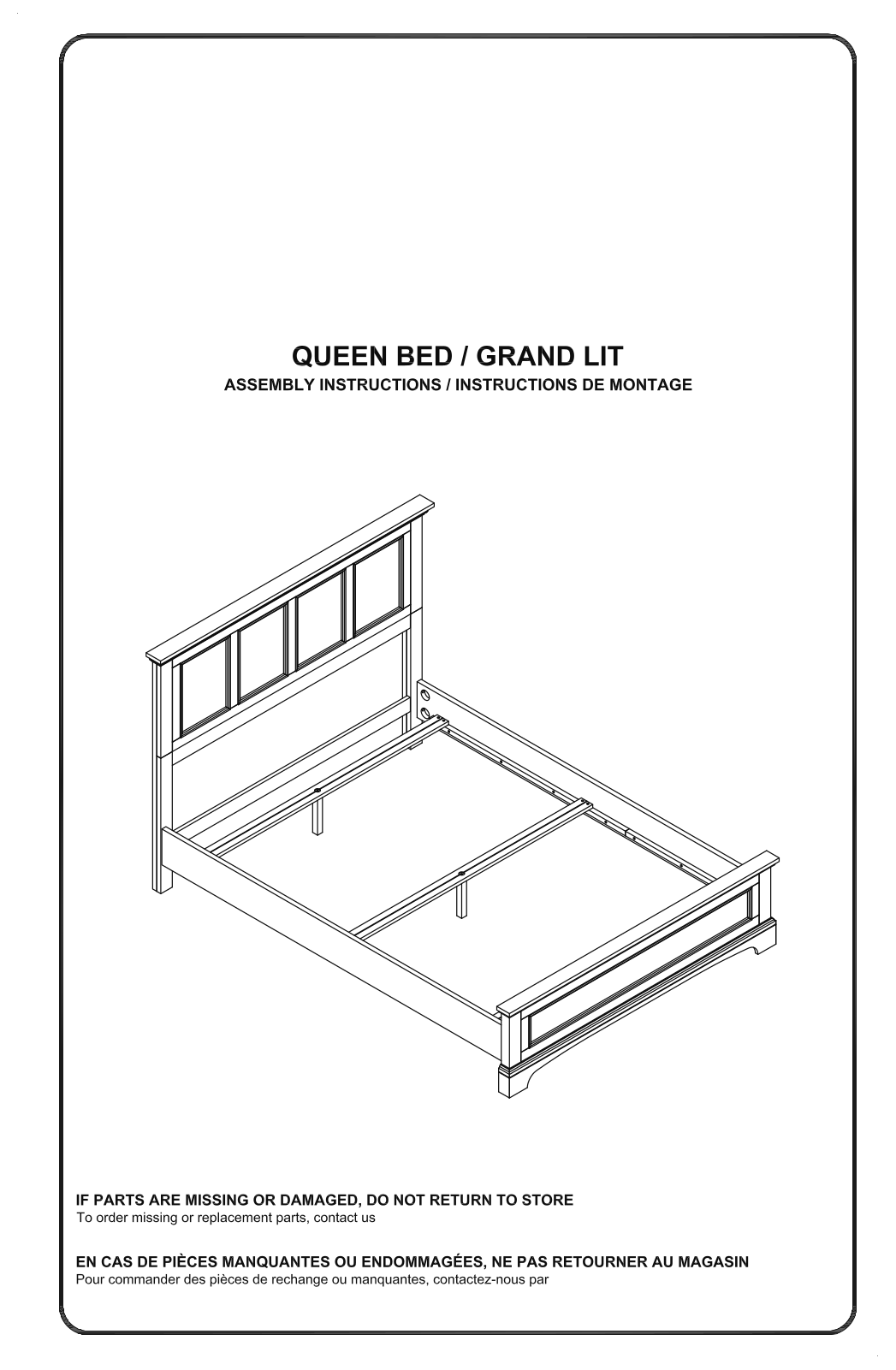 QUEEN BED / GRAND LIT
ASSEMBLY INSTRUCTIONS / INSTRUCTIONS DE MONTAGE

IF PARTS ARE MISSING OR DAMAGED, DO NOT RETURN TO STORE
To order missing or replacement parts, contact us

EN CAS DE PIÈCES MANQUANTES OU ENDOMMAGÉES, NE PAS RETOURNER AU MAGASIN
Pour commander des pièces de rechange ou manquantes, contactez-nous par